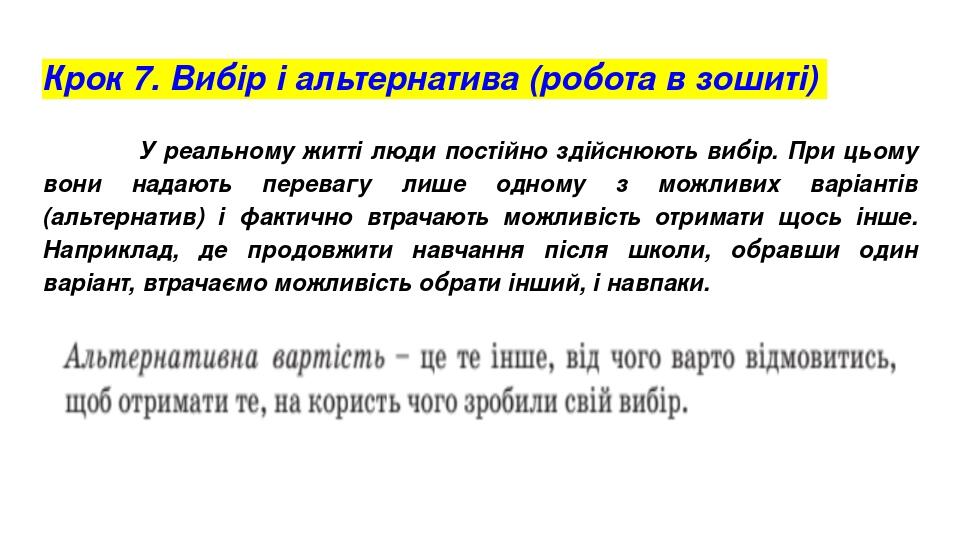 Крок 7. Вибір і альтернатива (робота в зошиті)

У реальному житті люди постійно здійснюють вибір. При цьому вони надають перевагу лише одному з можливих варіантів (альтернатив) і фактично втрачають можливість отримати щось інше. Наприклад, де продовжити навчання після школи, обравши один варіант, втрачаємо можливість обрати інший, і навпаки.

Альтернативна вартість – це те інше, від чого варто відмовитись, щоб отримати те, на користь чого зробили свій вибір.